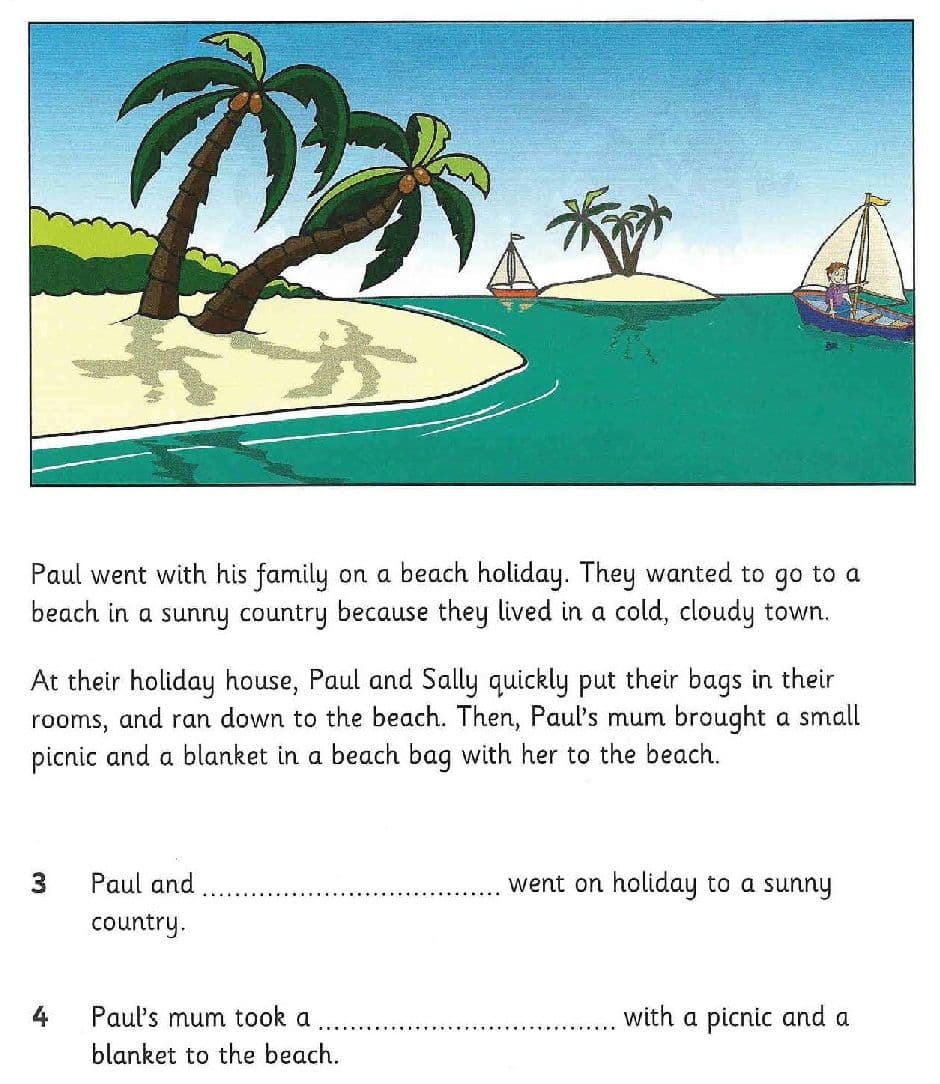 Paul went with his family on a beach holiday. They wanted to go to a beach in a sunny country because they lived in a cold, cloudy town.

At their holiday house, Paul and Sally quickly put their bags in their rooms, and ran down to the beach. Then, Paul's mum brought a small picnic and a blanket in a beach bag with her to the beach.

3 Paul and ____ went on holiday to a sunny country.

4 Paul's mum took a ____ with a picnic and a blanket to the beach.